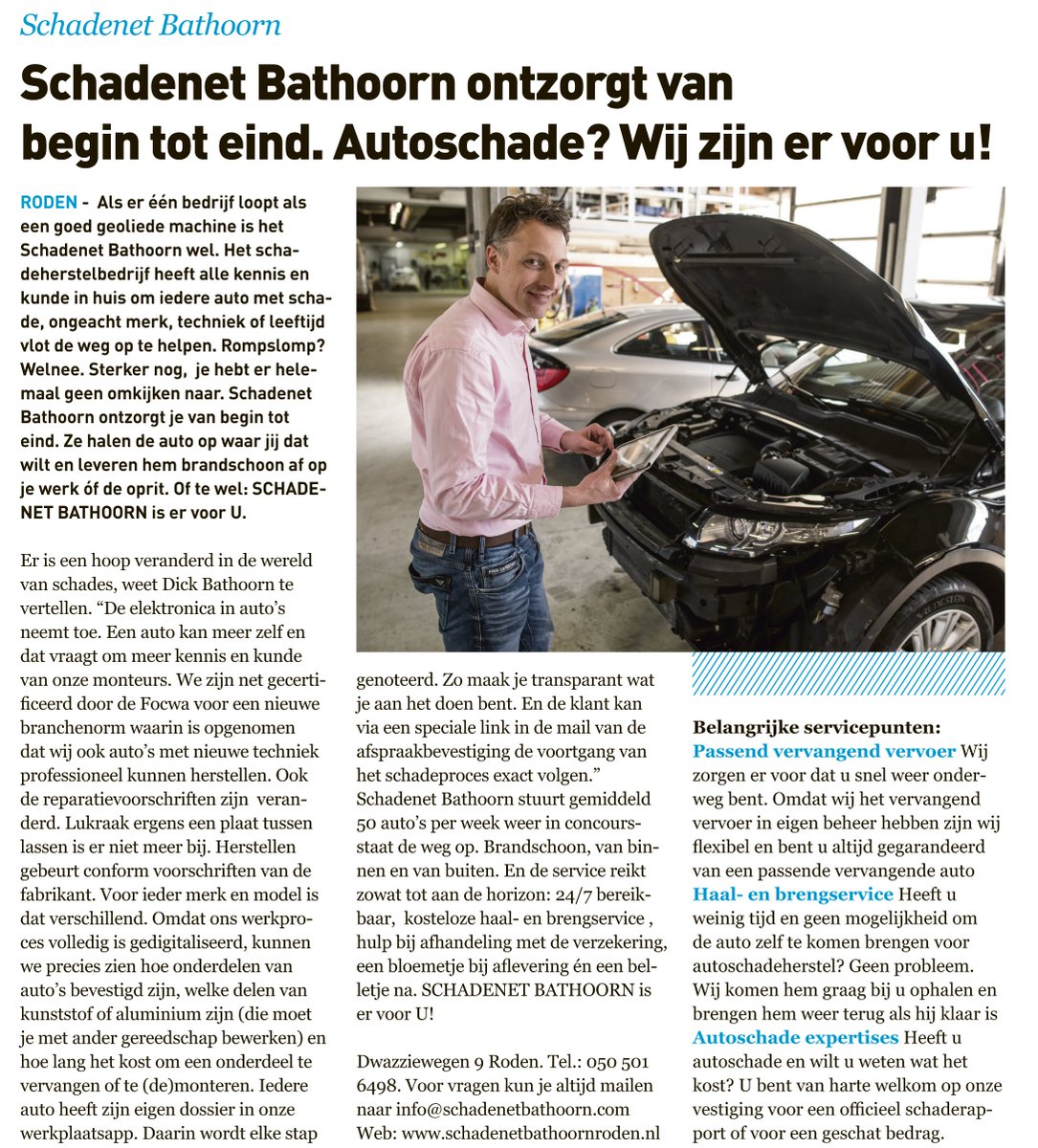 Schadenet Bathoorn

Schadenet Bathoorn ontzorgt van begin tot eind. Autoschade? Wij zijn er voor u!

RODEN - Als er één bedrijf loopt als een goed geoliede machine is het Schadenet Bathoorn wel. Het schadeherstelbedrijf heeft alle kennis en kunde in huis om iedere auto met schade, ongeacht merk, techniek of leeftijd vlot de weg op te helpen. Rompslomp? Welnee. Sterker nog, je hebt er helemaal geen omkijken naar. Schadenet Bathoorn ontzorgt je van begin tot eind. Ze halen de auto op waar jij dat wilt en leveren hem brandschoon af op je werk óf de oprit. Of te wel: SCHADENET BATHOORN is er voor U.

Er is een hoop veranderd in de wereld van schades, weet Dick Bathoorn te vertellen. “De elektronica in auto’s neemt toe. Een auto kan meer zelf en dat vraagt om meer kennis en kunde van onze monteurs. We zijn net gecertificeerd door de Focwa voor een nieuwe branchenorm waarin is opgenomen dat wij ook auto’s met nieuwe techniek professioneel kunnen herstellen. Ook de reparatievoorschriften zijn veranderd. Lukraak ergens een plaat tussen lassen is er niet meer bij. Herstellen gebeurt conform voorschriften van de fabrikant. Voor ieder merk en model is dat verschillend. Omdat ons werkproces volledig is gedigitaliseerd, kunnen we precies zien hoe onderdelen van auto’s bevestigd zijn, welke delen van kunststof of aluminium zijn (die moet je met ander gereedschap bewerken) en hoe lang het kost om een onderdeel te vervangen of te (de)monteren. Iedere auto heeft zijn eigen dossier in onze werkplaatsapp. Daarin wordt elke stap genoteerd. Zo maak je transparant wat je aan het doen bent. En de klant kan via een speciale link in de mail van de afspraakbevestiging de voortgang van het schadeproces exact volgen.” Schadenet Bathoorn stuurt gemiddeld 50 auto’s per week weer in concoursstaat de weg op. Brandschoon, van binnen en van buiten. En de service reikt zowat tot aan de horizon: 24/7 bereikbaar, kosteloze haal- en brengservice , hulp bij afhandeling met de verzekering, een bloemetje bij aflevering én een belletje na. SCHADENET BATHOORN is er voor U!

Dwazziewegen 9 Roden. Tel.: 050 501 6498. Voor vragen kun je altijd mailen naar info@schadenetbathoorn.com Web: www.schadenetbathoornroden.nl

Belangrijke servicepunten:
Passend vervangend vervoer Wij zorgen er voor dat u snel weer onderweg bent. Omdat wij het vervangend vervoer in eigen beheer hebben zijn wij flexibel en bent u altijd gegarandeerd van een passende vervangende auto
Haal- en brengservice Heeft u weinig tijd en geen mogelijkheid om de auto zelf te komen brengen voor autoschadeherstel? Geen probleem. Wij komen hem graag bij u ophalen en brengen hem weer terug als hij klaar is
Autoschade expertises Heeft u autoschade en wilt u weten wat het kost? U bent van harte welkom op onze vestiging voor een officieel schaderapport of voor een geschat bedrag.